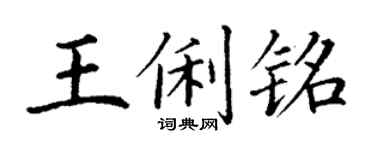 王俐铭

词典网